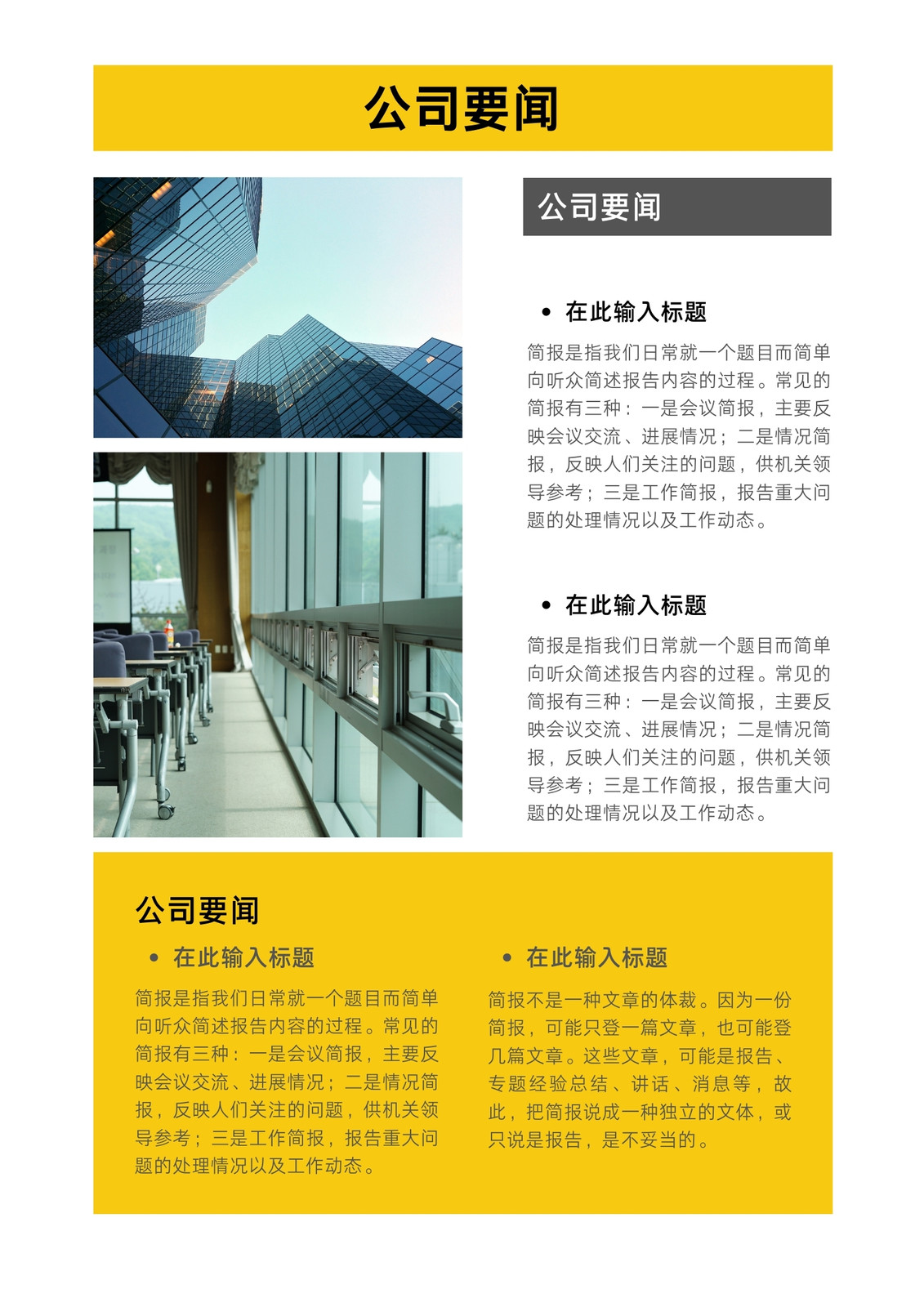 公司要闻

公司要闻

• 在此输入标题

简报是指我们日常就一个题目而简单向听众简述报告内容的过程。常见的简报有三种：一是会议简报，主要反映会议交流、进展情况；二是情况简报，反映人们关注的问题，供机关领导参考；三是工作简报，报告重大问题的处理情况以及工作动态。

• 在此输入标题

简报是指我们日常就一个题目而简单向听众简述报告内容的过程。常见的简报有三种：一是会议简报，主要反映会议交流、进展情况；二是情况简报，反映人们关注的问题，供机关领导参考；三是工作简报，报告重大问题的处理情况以及工作动态。

公司要闻

• 在此输入标题

简报是指我们日常就一个题目而简单向听众简述报告内容的过程。常见的简报有三种：一是会议简报，主要反映会议交流、进展情况；二是情况简报，反映人们关注的问题，供机关领导参考；三是工作简报，报告重大问题的处理情况以及工作动态。

• 在此输入标题

简报不是一种文章的体裁。因为一份简报，可能只登一篇文章，也可能登几篇文章。这些文章，可能是报告、专题经验总结、讲话、消息等，故此，把简报说成一种独立的文体，或只说是报告，是不妥当的。